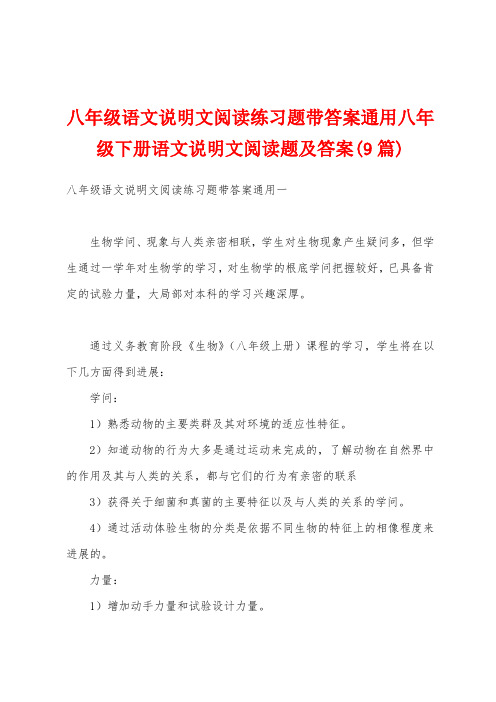 八年级语文说明文阅读练习题带答案通用八年级下册语文说明文阅读题及答案(9篇)

八年级语文说明文阅读练习题带答案通用一

生物学问、现象与人类亲密相联，学生对生物现象产生疑问多，但学生通过一学年对生物学的学习，对生物学的根底学问把握较好，已具备肯定的试验力量，大局部对本科的学习兴趣深厚。

通过义务教育阶段《生物》（八年级上册）课程的学习，学生将在以下几方面得到进展：

学问：

1）熟悉动物的主要类群及其对环境的适应性特征。

2）知道动物的行为大多是通过运动来完成的，了解动物在自然界中的作用及其与人类的关系，都与它们的行为有亲密的联系

3）获得关于细菌和真菌的主要特征以及与人类的关系的学问。

4）通过活动体验生物的分类是依据不同生物的特征上的相像程度来进展的。

力量：

1）增加动手力量和试验设计力量。